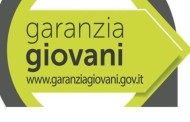 garanzia
giovani
www.garanziagiovani.gov.it